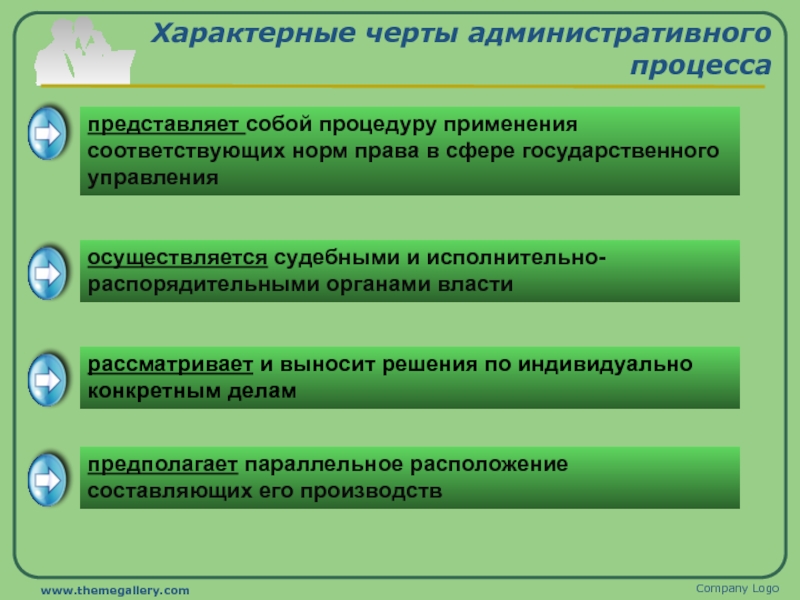 Характерные черты административного процесса

представляет собой процедуру применения соответствующих норм права в сфере государственного управления

осуществляется судебными и исполнительно-распорядительными органами власти

рассматривает и выносит решения по индивидуально конкретным делам

предполагает параллельное расположение составляющих его производств

www.themegallery.com

Company Logo